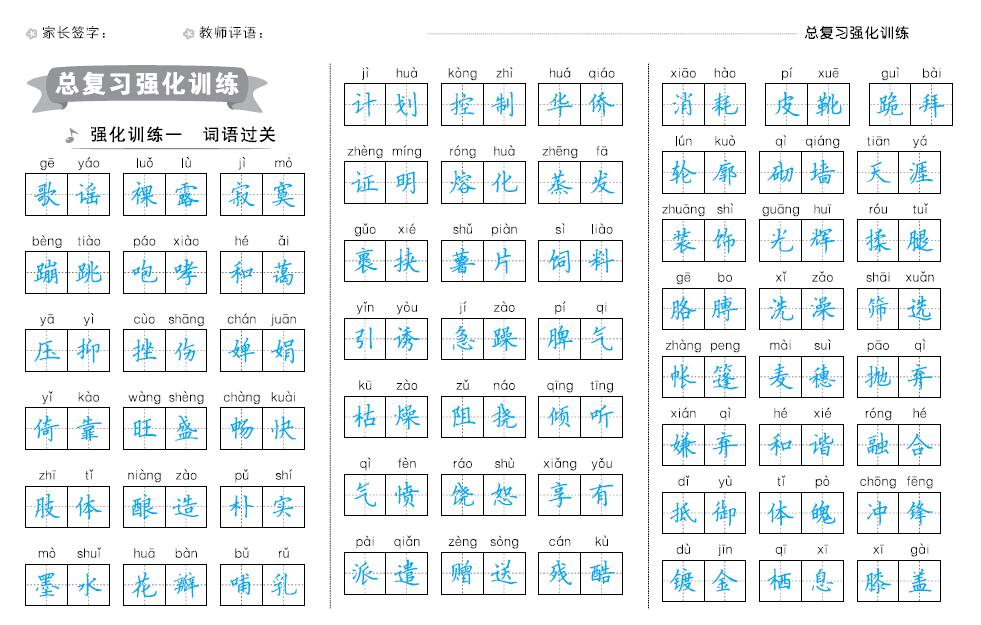 家长签字：　　教师评语：　　总复习强化训练

总复习强化训练

强化训练一　词语过关

gē yáo 歌谣　luǒ lù 裸露　jì mò 寂寞
bèng tiào 蹦跳　páo xiào 咆哮　hé ǎi 和蔼
yā yì 压抑　cuò shāng 挫伤　chán juān 婵娟
yǐ kào 倚靠　wàng shèng 旺盛　chàng kuài 畅快
zhī tǐ 肢体　niàng zào 酿造　pǔ shí 朴实
mò shuǐ 墨水　huā bàn 花瓣　bǔ rǔ 哺乳

jì huà 计划　kòng zhì 控制　huá qiáo 华侨
zhèng míng 证明　róng huà 熔化　zhēng fā 蒸发
guǒ xié 裹挟　shǔ piàn 薯片　sì liào 饲料
yǐn yòu 引诱　jí zào 急躁　pí qi 脾气
kū zào 枯燥　zǔ náo 阻挠　qīng tīng 倾听
qì fèn 气愤　ráo shù 饶恕　xiǎng yǒu 享有
pài qiǎn 派遣　zèng sòng 赠送　cán kù 残酷

xiāo hào 消耗　pí xuē 皮靴　guì bài 跪拜
lún kuò 轮廓　qì qiáng 砌墙　tiān yá 天涯
zhuāng shì 装饰　guāng huī 光辉　róu tuǐ 揉腿
gē bo 胳膊　xǐ zǎo 洗澡　shāi xuǎn 筛选
zhàng peng 帐篷　mài suì 麦穗　pāo qì 抛弃
xián qì 嫌弃　hé xié 和谐　róng hé 融合
dǐ yù 抵御　tǐ pò 体魄　chōng fēng 冲锋
dù jīn 镀金　qī xī 栖息　xī gài 膝盖